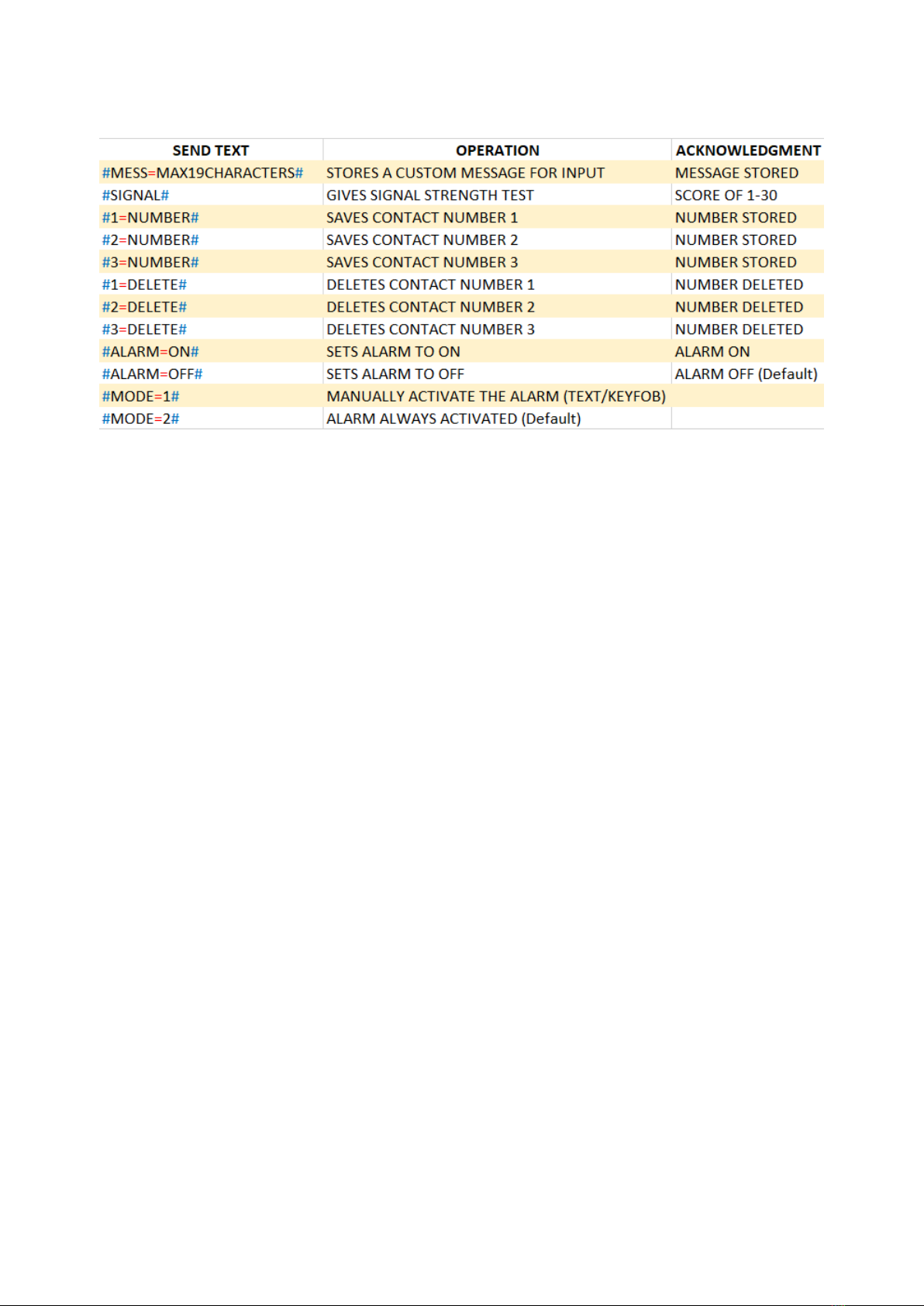 | SEND TEXT | OPERATION | ACKNOWLEDGMENT |
|---|---|---|
| #MESS=MAX19CHARACTERS# | STORES A CUSTOM MESSAGE FOR INPUT | MESSAGE STORED |
| #SIGNAL# | GIVES SIGNAL STRENGTH TEST | SCORE OF 1-30 |
| #1=NUMBER# | SAVES CONTACT NUMBER 1 | NUMBER STORED |
| #2=NUMBER# | SAVES CONTACT NUMBER 2 | NUMBER STORED |
| #3=NUMBER# | SAVES CONTACT NUMBER 3 | NUMBER STORED |
| #1=DELETE# | DELETES CONTACT NUMBER 1 | NUMBER DELETED |
| #2=DELETE# | DELETES CONTACT NUMBER 2 | NUMBER DELETED |
| #3=DELETE# | DELETES CONTACT NUMBER 3 | NUMBER DELETED |
| #ALARM=ON# | SETS ALARM TO ON | ALARM ON |
| #ALARM=OFF# | SETS ALARM TO OFF | ALARM OFF (Default) |
| #MODE=1# | MANUALLY ACTIVATE THE ALARM (TEXT/KEYFOB) | |
| #MODE=2# | ALARM ALWAYS ACTIVATED (Default) | |